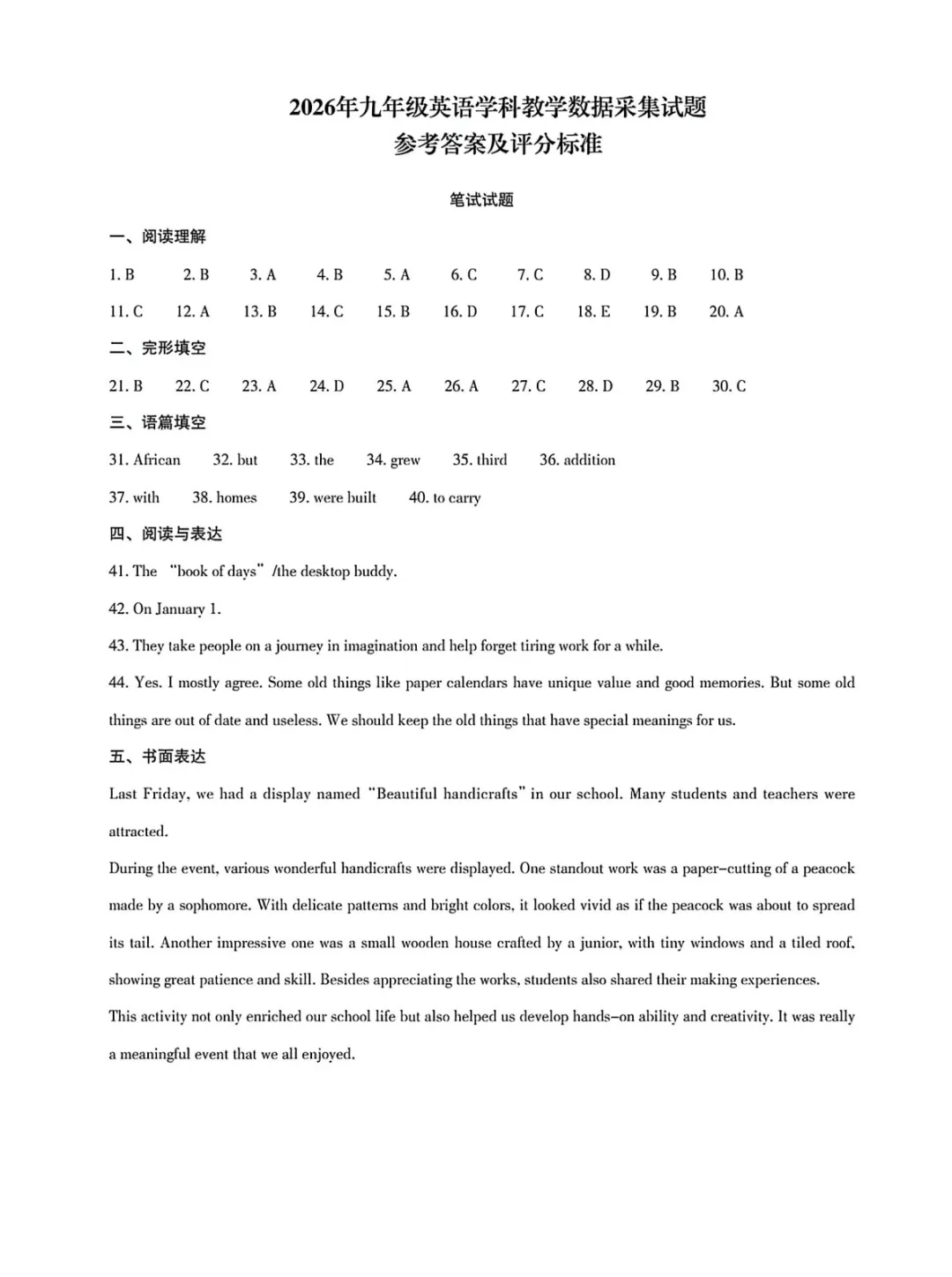 2026年九年级英语学科教学数据采集试题
参考答案及评分标准

笔试试题

一、阅读理解

1. B 2. B 3. A 4. B 5. A 6. C 7. C 8. D 9. B 10. B

11. C 12. A 13. B 14. C 15. B 16. D 17. C 18. E 19. B 20. A

二、完形填空

21. B 22. C 23. A 24. D 25. A 26. A 27. C 28. D 29. B 30. C

三、语篇填空

31. African 32. but 33. the 34. grew 35. third 36. addition

37. with 38. homes 39. were built 40. to carry

四、阅读与表达

41. The "book of days" /the desktop buddy.

42. On January 1.

43. They take people on a journey in imagination and help forget tiring work for a while.

44. Yes. I mostly agree. Some old things like paper calendars have unique value and good memories. But some old things are out of date and useless. We should keep the old things that have special meanings for us.

五、书面表达

Last Friday, we had a display named "Beautiful handicrafts" in our school. Many students and teachers were attracted.

During the event, various wonderful handicrafts were displayed. One standout work was a paper-cutting of a peacock made by a sophomore. With delicate patterns and bright colors, it looked vivid as if the peacock was about to spread its tail. Another impressive one was a small wooden house crafted by a junior, with tiny windows and a tiled roof, showing great patience and skill. Besides appreciating the works, students also shared their making experiences.

This activity not only enriched our school life but also helped us develop hands-on ability and creativity. It was really a meaningful event that we all enjoyed.